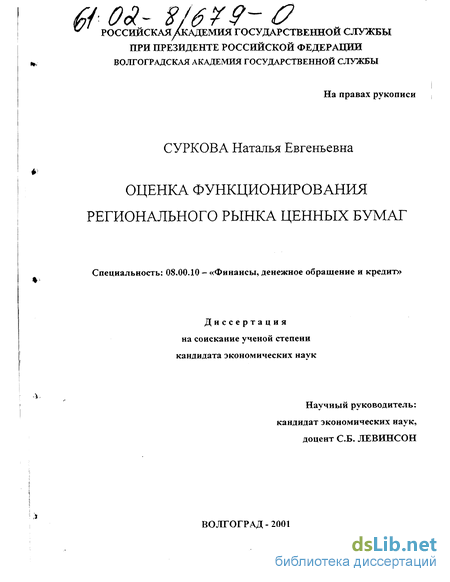 61:02-8/679-0
РОССИЙСКАЯ АКАДЕМИЯ ГОСУДАРСТВЕННОЙ СЛУЖБЫ
ПРИ ПРЕЗИДЕНТЕ РОССИЙСКОЙ ФЕДЕРАЦИИ
ВОЛГОГРАДСКАЯ АКАДЕМИЯ ГОСУДАРСТВЕННОЙ СЛУЖБЫ

На правах рукописи

СУРКОВА Наталья Евгеньевна

ОЦЕНКА ФУНКЦИОНИРОВАНИЯ
РЕГИОНАЛЬНОГО РЫНКА ЦЕННЫХ БУМАГ

Специальность: 08.00.10 – «Финансы, денежное обращение и кредит»

Диссертация
на соискание ученой степени
кандидата экономических наук

Научный руководитель:
кандидат экономических наук,
доцент С.Б. ЛЕВИНСОН

ВОЛГОГРАД - 2001

dsLib.net
библиотека диссертаций